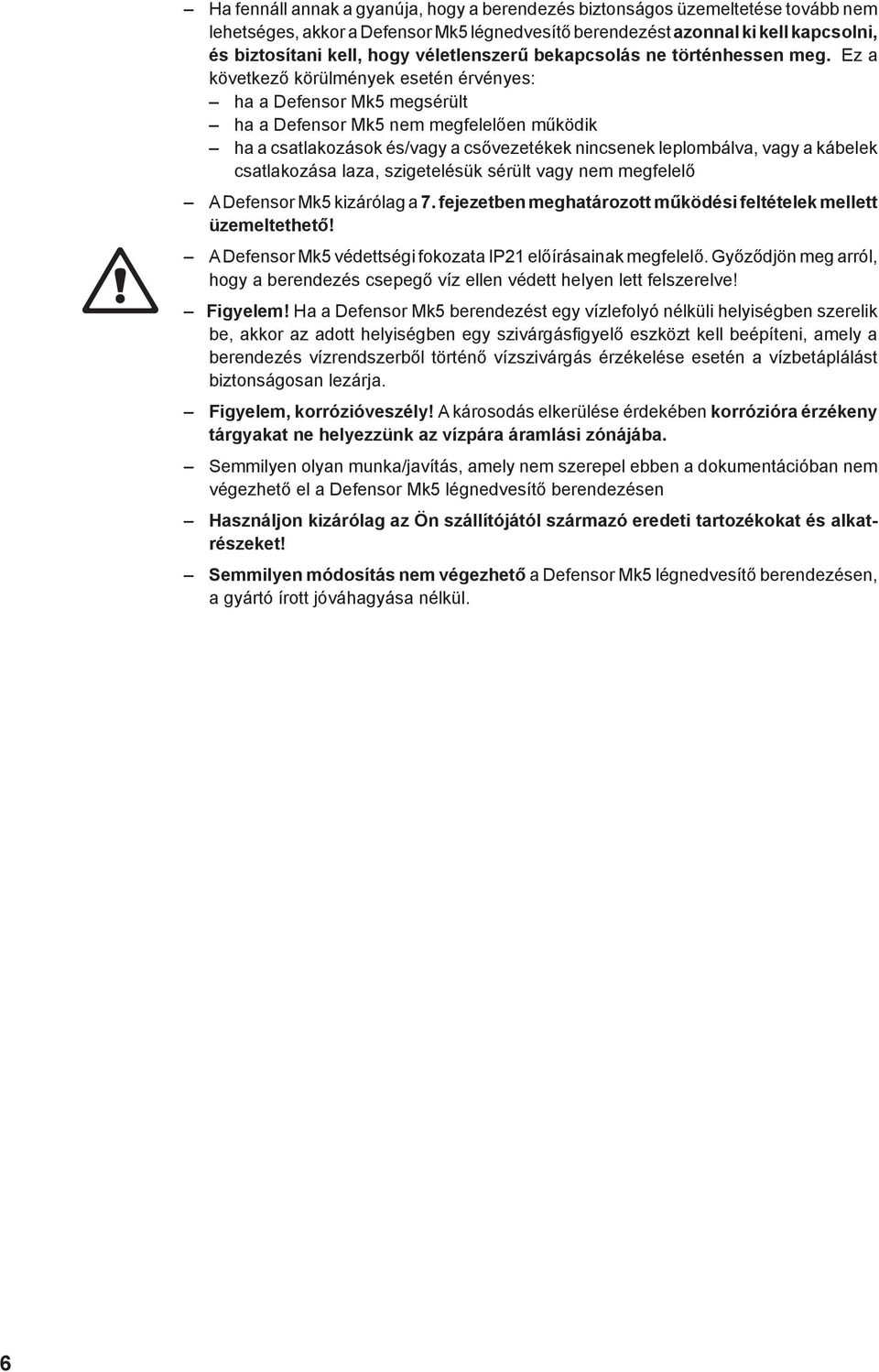 – Ha fennáll annak a gyanúja, hogy a berendezés biztonságos üzemeltetése tovább nem lehetséges, akkor a Defensor Mk5 légnedvesítő berendezést azonnal ki kell kapcsolni, és biztosítani kell, hogy véletlenszerű bekapcsolás ne történhessen meg. Ez a következő körülmények esetén érvényes:
– ha a Defensor Mk5 megsérült
– ha a Defensor Mk5 nem megfelelően működik
– ha a csatlakozások és/vagy a csővezetékek nincsenek leplombálva, vagy a kábelek csatlakozása laza, szigetelésük sérült vagy nem megfelelő

– A Defensor Mk5 kizárólag a 7. fejezetben meghatározott működési feltételek mellett üzemeltethető!

– A Defensor Mk5 védettségi fokozata IP21 előírásainak megfelelő. Győződjön meg arról, hogy a berendezés csepegő víz ellen védett helyen lett felszerelve!

– Figyelem! Ha a Defensor Mk5 berendezést egy vízlefolyó nélküli helyiségben szerelik be, akkor az adott helyiségben egy szivárgásfigyelő eszközt kell beépíteni, amely a berendezés vízrendszerből történő vízszivárgás érzékelése esetén a vízbetáplálást biztonságosan lezárja.

– Figyelem, korrózióveszély! A károsodás elkerülése érdekében korrózióra érzékeny tárgyakat ne helyezzünk az vízpára áramlási zónájába.

– Semmilyen olyan munka/javítás, amely nem szerepel ebben a dokumentációban nem végezhető el a Defensor Mk5 légnedvesítő berendezésen

– Használjon kizárólag az Ön szállítójától származó eredeti tartozékokat és alkatrészeket!

– Semmilyen módosítás nem végezhető a Defensor Mk5 légnedvesítő berendezésen, a gyártó írott jóváhagyása nélkül.

6